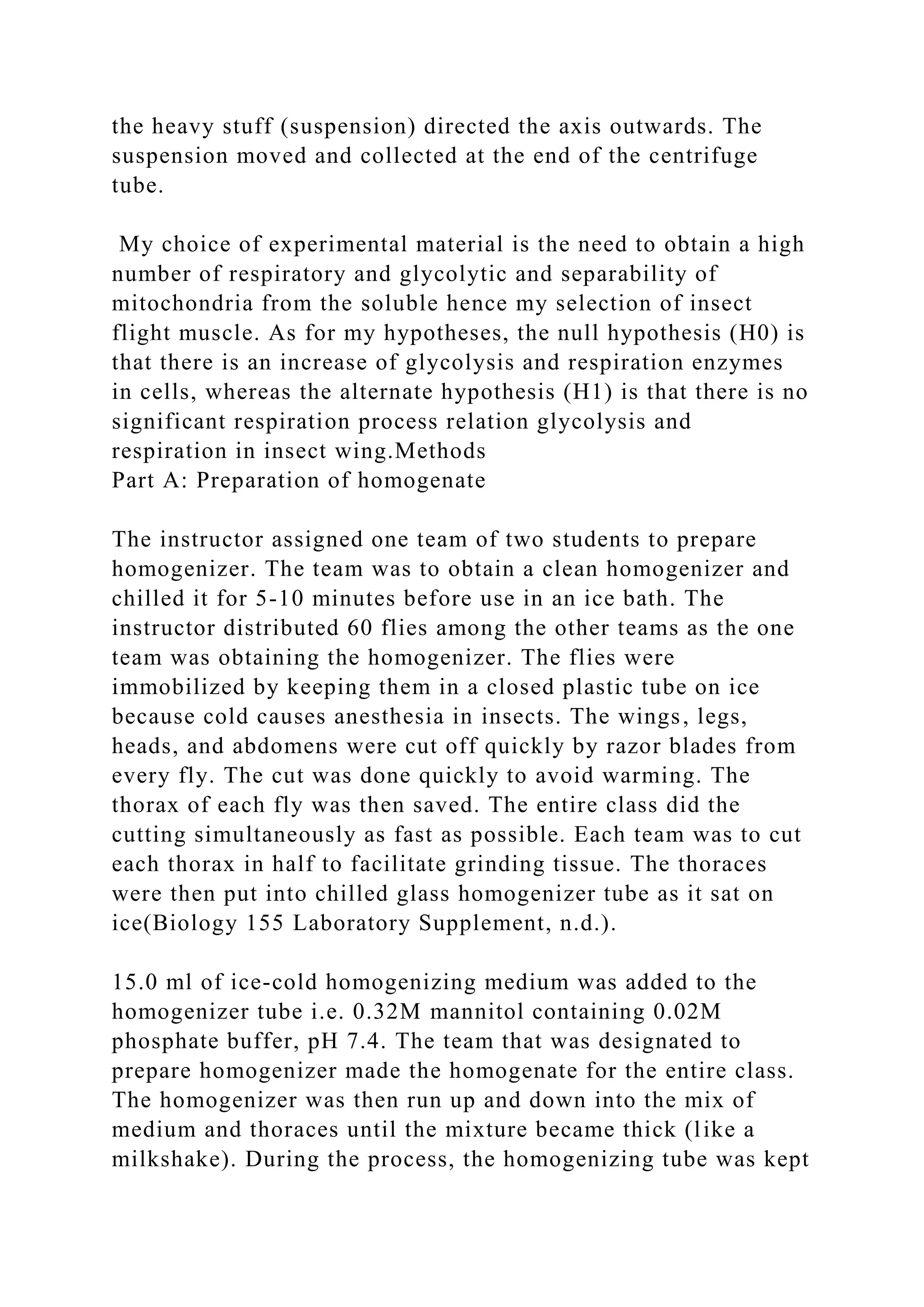 the heavy stuff (suspension) directed the axis outwards. The suspension moved and collected at the end of the centrifuge tube.

My choice of experimental material is the need to obtain a high number of respiratory and glycolytic and separability of mitochondria from the soluble hence my selection of insect flight muscle. As for my hypotheses, the null hypothesis (H0) is that there is an increase of glycolysis and respiration enzymes in cells, whereas the alternate hypothesis (H1) is that there is no significant respiration process relation glycolysis and respiration in insect wing.Methods
Part A: Preparation of homogenate

The instructor assigned one team of two students to prepare homogenizer. The team was to obtain a clean homogenizer and chilled it for 5-10 minutes before use in an ice bath. The instructor distributed 60 flies among the other teams as the one team was obtaining the homogenizer. The flies were immobilized by keeping them in a closed plastic tube on ice because cold causes anesthesia in insects. The wings, legs, heads, and abdomens were cut off quickly by razor blades from every fly. The cut was done quickly to avoid warming. The thorax of each fly was then saved. The entire class did the cutting simultaneously as fast as possible. Each team was to cut each thorax in half to facilitate grinding tissue. The thoraces were then put into chilled glass homogenizer tube as it sat on ice(Biology 155 Laboratory Supplement, n.d.).

15.0 ml of ice-cold homogenizing medium was added to the homogenizer tube i.e. 0.32M mannitol containing 0.02M phosphate buffer, pH 7.4. The team that was designated to prepare homogenizer made the homogenate for the entire class. The homogenizer was then run up and down into the mix of medium and thoraces until the mixture became thick (like a milkshake). During the process, the homogenizing tube was kept